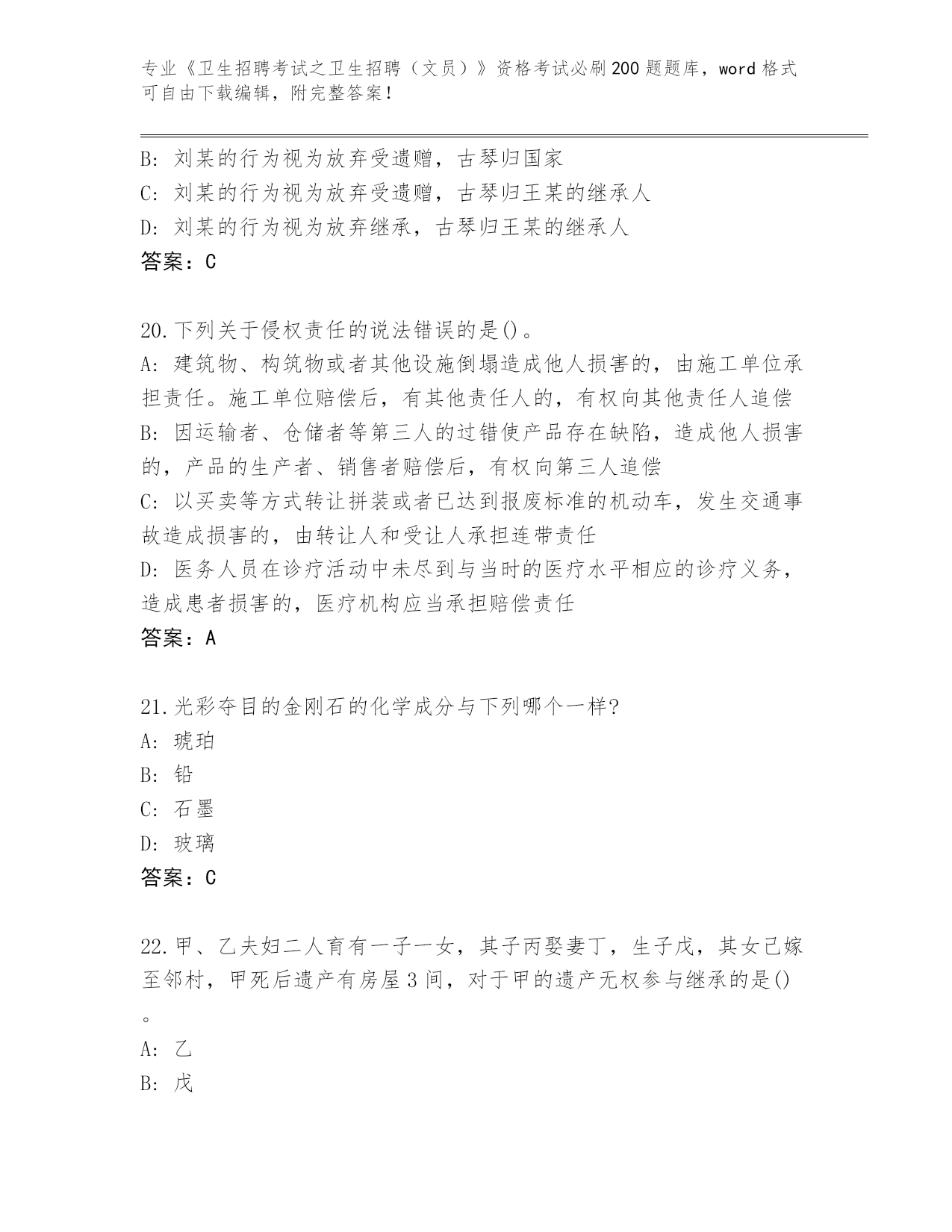 专业《卫生招聘考试之卫生招聘（文员）》资格考试必刷200题题库，word格式可自由下载编辑，附完整答案！

B：刘某的行为视为放弃受遗赠，古琴归国家
C：刘某的行为视为放弃受遗赠，古琴归王某的继承人
D：刘某的行为视为放弃继承，古琴归王某的继承人
答案：C

20.下列关于侵权责任的说法错误的是()。
A：建筑物、构筑物或者其他设施倒塌造成他人损害的，由施工单位承担责任。施工单位赔偿后，有其他责任人的，有权向其他责任人追偿
B：因运输者、仓储者等第三人的过错使产品存在缺陷，造成他人损害的，产品的生产者、销售者赔偿后，有权向第三人追偿
C：以买卖等方式转让拼装或者已达到报废标准的机动车，发生交通事故造成损害的，由转让人和受让人承担连带责任
D：医务人员在诊疗活动中未尽到与当时的医疗水平相应的诊疗义务，造成患者损害的，医疗机构应当承担赔偿责任
答案：A

21.光彩夺目的金刚石的化学成分与下列哪个一样?
A：琥珀
B：铅
C：石墨
D：玻璃
答案：C

22.甲、乙夫妇二人育有一子一女，其子丙娶妻丁，生子戊，其女已嫁至邻村，甲死后遗产有房屋3间，对于甲的遗产无权参与继承的是()。
A：乙
B：戊